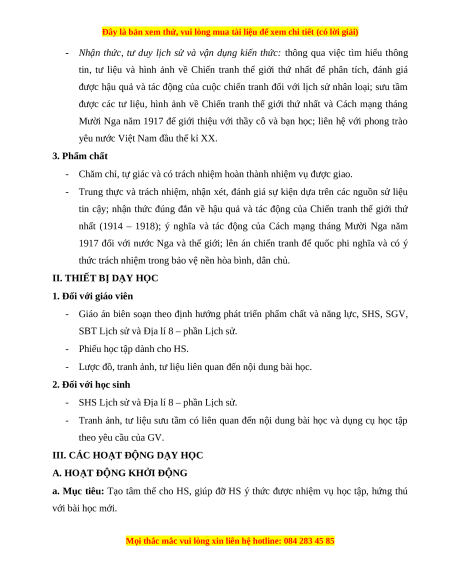 Đây là bản xem thử, vui lòng mua tài liệu để xem chi tiết (có lời giải)

- Nhận thức, tư duy lịch sử và vận dụng kiến thức: thông qua việc tìm hiểu thông tin, tư liệu và hình ảnh về Chiến tranh thế giới thứ nhất để phân tích, đánh giá được hậu quả và tác động của cuộc chiến tranh đối với lịch sử nhân loại; sưu tầm được các tư liệu, hình ảnh về Chiến tranh thế giới thứ nhất và Cách mạng tháng Mười Nga năm 1917 để giới thiệu với thầy cô và bạn học; liên hệ với phong trào yêu nước Việt Nam đầu thế kỉ XX.

3. Phẩm chất

- Chăm chỉ, tự giác và có trách nhiệm hoàn thành nhiệm vụ được giao.

- Trung thực và trách nhiệm, nhận xét, đánh giá sự kiện dựa trên các nguồn sử liệu tin cậy; nhận thức đúng đắn về hậu quả và tác động của Chiến tranh thế giới thứ nhất (1914 – 1918); ý nghĩa và tác động của Cách mạng tháng Mười Nga năm 1917 đối với nước Nga và thế giới; lên án chiến tranh đế quốc phi nghĩa và có ý thức trách nhiệm trong bảo vệ nền hòa bình, dân chủ.

II. THIẾT BỊ DẠY HỌC

1. Đối với giáo viên

- Giáo án biên soạn theo định hướng phát triển phẩm chất và năng lực, SHS, SGV, SBT Lịch sử và Địa lí 8 – phần Lịch sử.

- Phiếu học tập dành cho HS.

- Lược đồ, tranh ảnh, tư liệu liên quan đến nội dung bài học.

2. Đối với học sinh

- SHS Lịch sử và Địa lí 8 – phần Lịch sử.

- Tranh ảnh, tư liệu sưu tầm có liên quan đến nội dung bài học và dụng cụ học tập theo yêu cầu của GV.

III. CÁC HOẠT ĐỘNG DẠY HỌC

A. HOẠT ĐỘNG KHỞI ĐỘNG

a. Mục tiêu: Tạo tâm thế cho HS, giúp đỡ HS ý thức được nhiệm vụ học tập, hứng thú với bài học mới.

Mọi thắc mắc vui lòng xin liên hệ hotline: 084 283 45 85